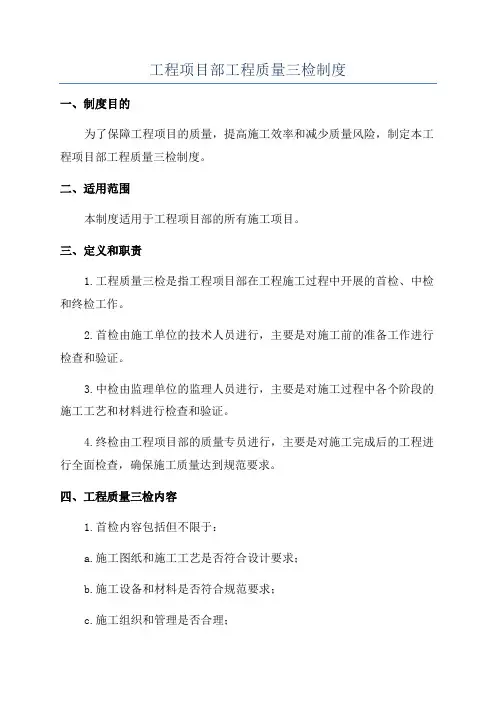 工程项目部工程质量三检制度

一、制度目的

为了保障工程项目的质量，提高施工效率和减少质量风险，制定本工程项目部工程质量三检制度。

二、适用范围

本制度适用于工程项目部的所有施工项目。

三、定义和职责

1.工程质量三检是指工程项目部在工程施工过程中开展的首检、中检和终检工作。

2.首检由施工单位的技术人员进行，主要是对施工前的准备工作进行检查和验证。

3.中检由监理单位的监理人员进行，主要是对施工过程中各个阶段的施工工艺和材料进行检查和验证。

4.终检由工程项目部的质量专员进行，主要是对施工完成后的工程进行全面检查，确保施工质量达到规范要求。

四、工程质量三检内容

1.首检内容包括但不限于：

a.施工图纸和施工工艺是否符合设计要求；

b.施工设备和材料是否符合规范要求；

c.施工组织和管理是否合理；